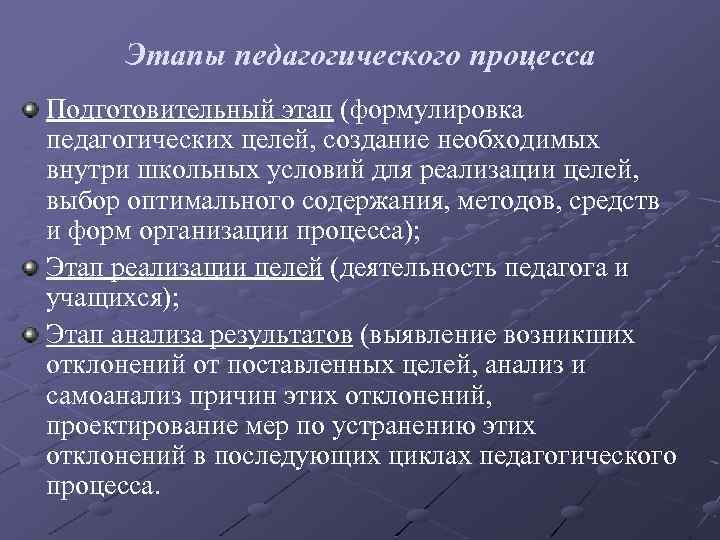 Этапы педагогического процесса

Подготовительный этап (формулировка педагогических целей, создание необходимых внутри школьных условий для реализации целей, выбор оптимального содержания, методов, средств и форм организации процесса);

Этап реализации целей (деятельность педагога и учащихся);

Этап анализа результатов (выявление возникших отклонений от поставленных целей, анализ и самоанализ причин этих отклонений, проектирование мер по устранению этих отклонений в последующих циклах педагогического процесса.